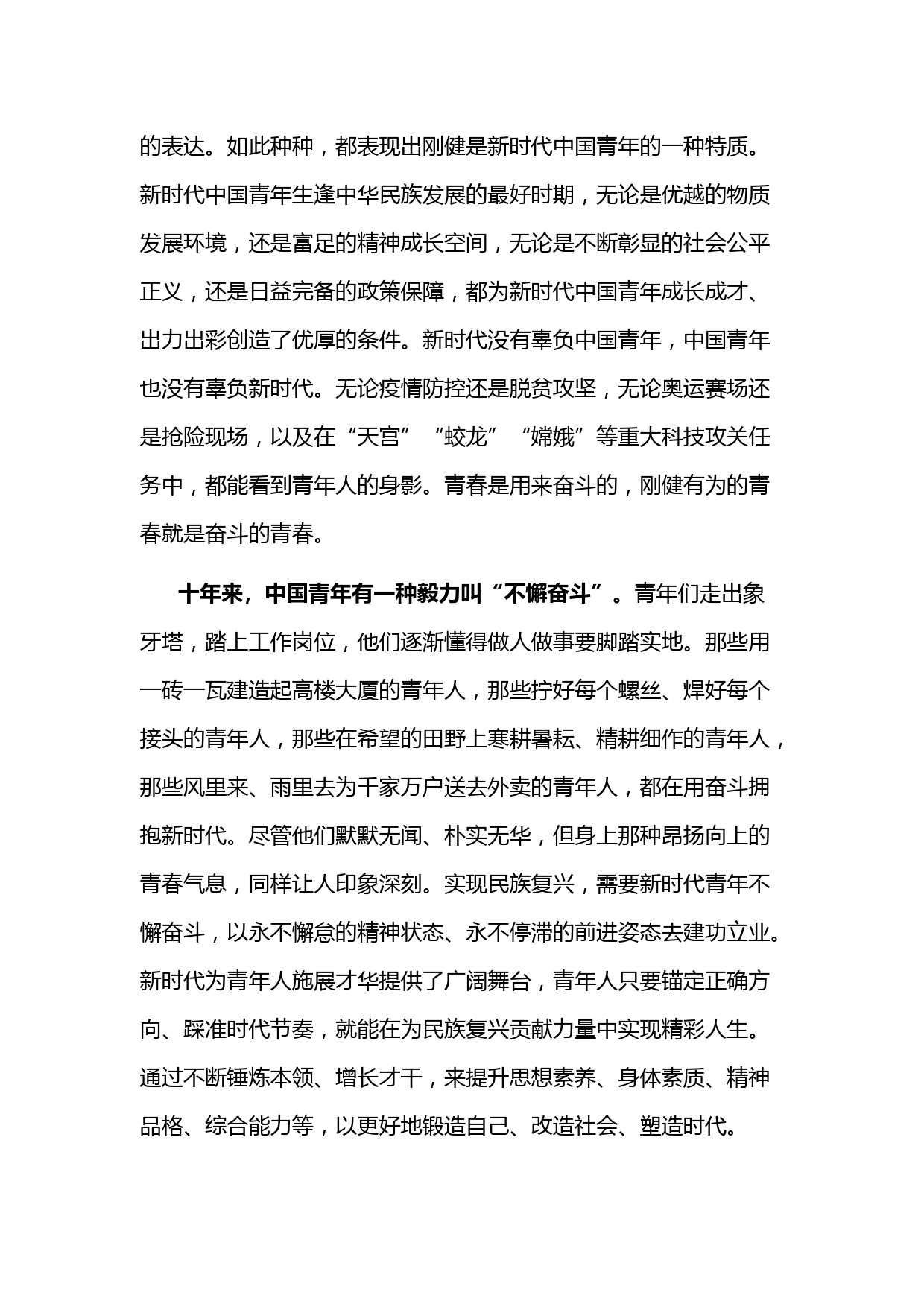 的表达。如此种种，都表现出刚健是新时代中国青年的一种特质。新时代中国青年生逢中华民族发展的最好时期，无论是优越的物质发展环境，还是富足的精神成长空间，无论是不断彰显的社会公平正义，还是日益完备的政策保障，都为新时代中国青年成长成才、出力出彩创造了优厚的条件。新时代没有辜负中国青年，中国青年也没有辜负新时代。无论疫情防控还是脱贫攻坚，无论奥运赛场还是抢险现场，以及在“天宫”“蛟龙”“嫦娥”等重大科技攻关任务中，都能看到青年人的身影。青春是用来奋斗的，刚健有为的青春就是奋斗的青春。

十年来，中国青年有一种毅力叫“不懈奋斗”。青年们走出象牙塔，踏上工作岗位，他们逐渐懂得做人做事要脚踏实地。那些用一砖一瓦建造起高楼大厦的青年人，那些拧好每个螺丝、焊好每个接头的青年人，那些在希望的田野上寒耕暑耘、精耕细作的青年人，那些风里来、雨里去为千家万户送去外卖的青年人，都在用奋斗拥抱新时代。尽管他们默默无闻、朴实无华，但身上那种昂扬向上的青春气息，同样让人印象深刻。实现民族复兴，需要新时代青年不懈奋斗，以永不懈怠的精神状态、永不停滞的前进姿态去建功立业。新时代为青年人施展才华提供了广阔舞台，青年人只要锚定正确方向、踩准时代节奏，就能在为民族复兴贡献力量中实现精彩人生。通过不断锤炼本领、增长才干，来提升思想素养、身体素质、精神品格、综合能力等，以更好地锻造自己、改造社会、塑造时代。